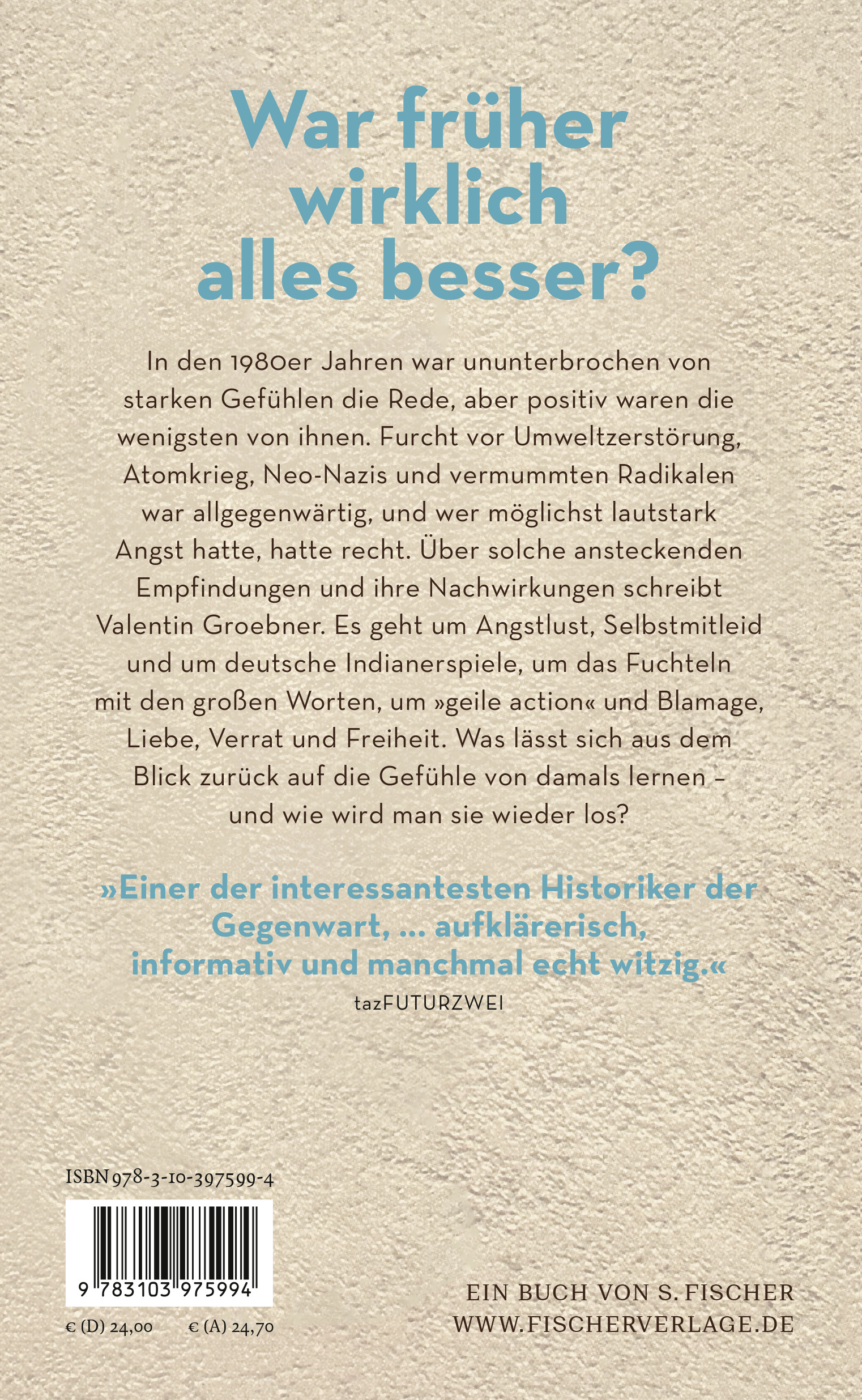 War früher wirklich alles besser?

In den 1980er Jahren war ununterbrochen von starken Gefühlen die Rede, aber positiv waren die wenigsten von ihnen. Furcht vor Umweltzerstörung, Atomkrieg, Neo-Nazis und vermummten Radikalen war allgegenwärtig, und wer möglichst lautstark Angst hatte, hatte recht. Über solche ansteckenden Empfindungen und ihre Nachwirkungen schreibt Valentin Groebner. Es geht um Angstlust, Selbstmitleid und um deutsche Indianerspiele, um das Fuchteln mit den großen Worten, um »geile action« und Blamage, Liebe, Verrat und Freiheit. Was lässt sich aus dem Blick zurück auf die Gefühle von damals lernen – und wie wird man sie wieder los?

»Einer der interessantesten Historiker der Gegenwart, ... aufklärerisch, informativ und manchmal echt witzig.«
tazFUTURZWEI

ISBN 978-3-10-397599-4

9 783103 975994

€ (D) 24,00 € (A) 24,70

EIN BUCH VON S. FISCHER
WWW.FISCHERVERLAGE.DE